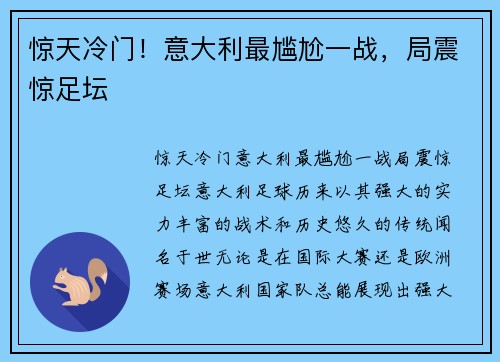 惊天冷门！意大利最尴尬一战，局震惊足坛

惊天冷门意大利最尴尬一战局震惊足坛意大利足球历来以其强大的实力丰富的战术和历史悠久的传统闻名于世无论是在国际大赛还是欧洲赛场意大利国家队总能展现出强大